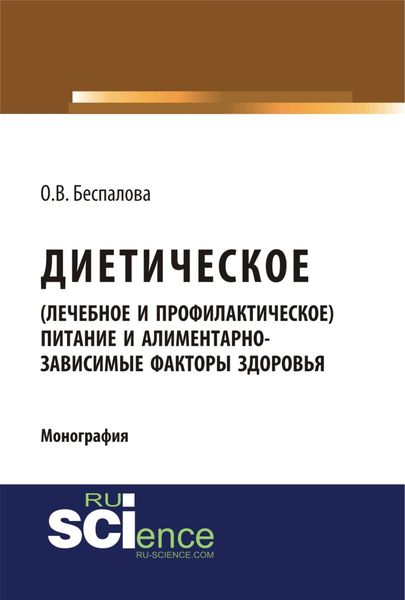 О.В. Беспалова

ДИЕТИЧЕСКОЕ

(ЛЕЧЕБНОЕ И ПРОФИЛАКТИЧЕСКОЕ) ПИТАНИЕ И АЛИМЕНТАРНО-ЗАВИСИМЫЕ ФАКТОРЫ ЗДОРОВЬЯ

Монография

RU
SCIence
RU-SCIENCE.COM